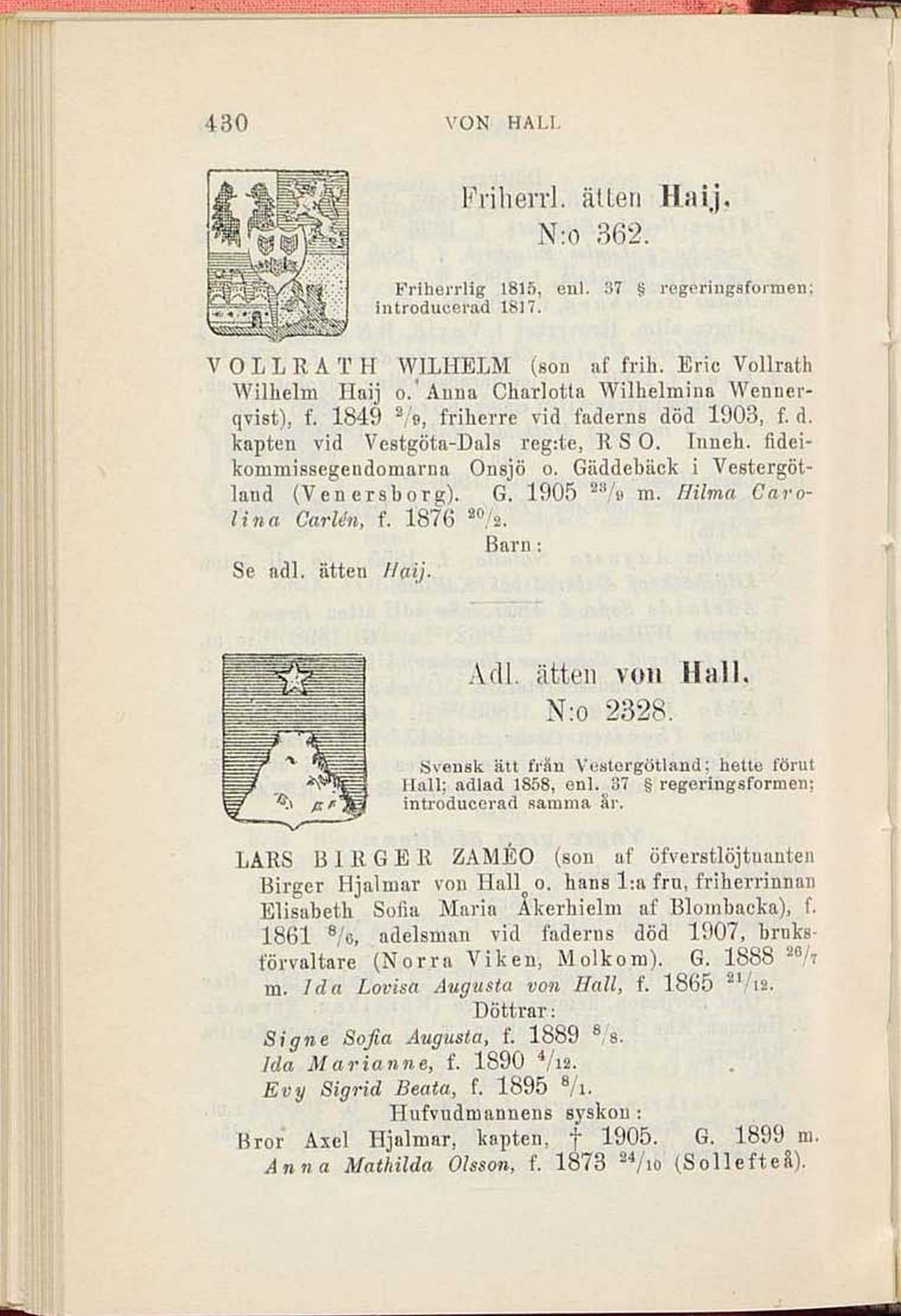 430 VON HALL

Friherrl. ätten Haij.
N:o 362.

Friherrlig 1815, enl. 37 § regeringsformen; introducerad 1817.

VOLLRATH WILHELM (son af frih. Eric Vollrath Wilhelm Haij o. Anna Charlotta Wilhelmina Wennerqvist), f. 1849 $^{2}/_{9}$, friherre vid faderns död 1903, f. d. kapten vid Vestgöta-Dals reg:te, R S O. Inneh. fideikommissegendomarna Onsjö o. Gäddebäck i Vestergötland (Venersborg). G. 1905 $^{23}/_{9}$ m. Hilma Carolina Carlén, f. 1876 $^{20}/_{2}$.

Barn:
Se adl. ätten Haij.

Adl. ätten von Hall.
N:o 2328.

Svensk ätt från Vestergötland; hette förut Hall; adlad 1858, enl. 37 § regeringsformen; introducerad samma år.

LARS BIRGER ZAMÉO (son af öfverstlöjtnanten Birger Hjalmar von Hall o. hans 1:a fru, friherrinnan Elisabeth Sofia Maria Åkerhielm af Blombacka), f. 1861 $^{8}/_{6}$, adelsman vid faderns död 1907, bruksförvaltare (Norra Viken, Molkom). G. 1888 $^{26}/_{7}$ m. Ida Lovisa Augusta von Hall, f. 1865 $^{21}/_{12}$.

Döttrar:
Signe Sofia Augusta, f. 1889 $^{8}/_{8}$.
Ida Marianne, f. 1890 $^{4}/_{12}$.
Evy Sigrid Beata, f. 1895 $^{8}/_{1}$.

Hufvudmannens syskon:
Bror Axel Hjalmar, kapten, † 1905. G. 1899 m. Anna Mathilda Olsson, f. 1873 $^{24}/_{10}$ (Sollefteå).